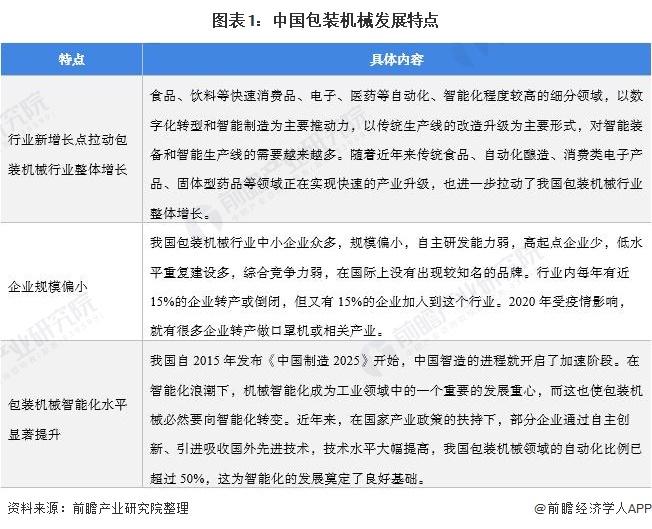 图表1：中国包装机械发展特点

| 特点 | 具体内容 |
|---|---|
| 行业新增长点拉动包装机械行业整体增长 | 食品、饮料等快速消费品、电子、医药等自动化、智能化程度较高的细分领域，以数字化转型和智能制造为主要推动力，以传统生产线的改造升级为主要形式，对智能装备和智能生产线的需要越来越多。随着近年来传统食品、自动化酿造、消费类电子产品、固体型药品等领域正在实现快速的产业升级，也进一步拉动了我国包装机械行业整体增长。 |
| 企业规模偏小 | 我国包装机械行业中小企业众多，规模偏小，自主研发能力弱，高起点企业少，低水平重复建设多，综合竞争力弱，在国际上没有出现较知名的品牌。行业内每年有近15%的企业转产或倒闭，但又有15%的企业加入到这个行业。2020年受疫情影响，就有很多企业转产做口罩机或相关产业。 |
| 包装机械智能化水平显著提升 | 我国自2015年发布《中国制造2025》开始，中国智造的进程就开启了加速阶段。在智能化浪潮下，机械智能化成为工业领域中的一个重要的发展重心，而这也使包装机械必然要向智能化转变。近年来，在国家产业政策的扶持下，部分企业通过自主创新、引进吸收国外先进技术，技术水平大幅提高，我国包装机械领域的自动化比例已超过50%，这为智能化的发展奠定了良好基础。 |

资料来源：前瞻产业研究院整理

@前瞻经济学人APP